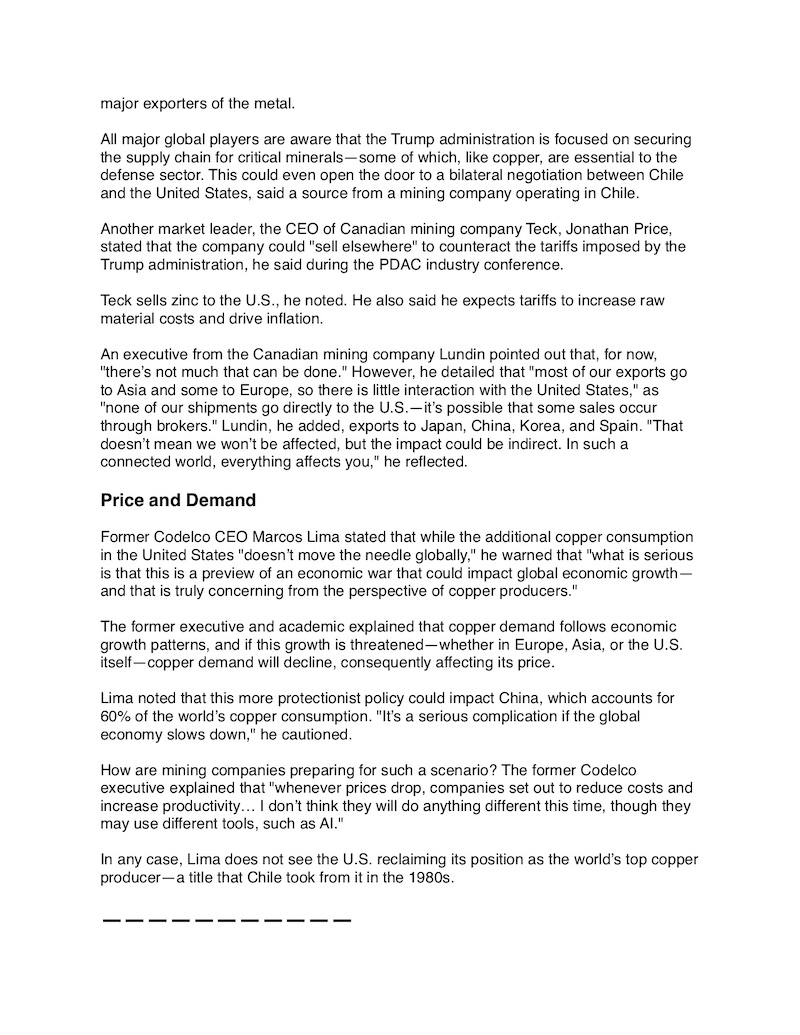 major exporters of the metal.

All major global players are aware that the Trump administration is focused on securing the supply chain for critical minerals—some of which, like copper, are essential to the defense sector. This could even open the door to a bilateral negotiation between Chile and the United States, said a source from a mining company operating in Chile.

Another market leader, the CEO of Canadian mining company Teck, Jonathan Price, stated that the company could "sell elsewhere" to counteract the tariffs imposed by the Trump administration, he said during the PDAC industry conference.

Teck sells zinc to the U.S., he noted. He also said he expects tariffs to increase raw material costs and drive inflation.

An executive from the Canadian mining company Lundin pointed out that, for now, "there's not much that can be done." However, he detailed that "most of our exports go to Asia and some to Europe, so there is little interaction with the United States," as "none of our shipments go directly to the U.S.—it's possible that some sales occur through brokers." Lundin, he added, exports to Japan, China, Korea, and Spain. "That doesn't mean we won't be affected, but the impact could be indirect. In such a connected world, everything affects you," he reflected.

Price and Demand

Former Codelco CEO Marcos Lima stated that while the additional copper consumption in the United States "doesn't move the needle globally," he warned that "what is serious is that this is a preview of an economic war that could impact global economic growth—and that is truly concerning from the perspective of copper producers."

The former executive and academic explained that copper demand follows economic growth patterns, and if this growth is threatened—whether in Europe, Asia, or the U.S. itself—copper demand will decline, consequently affecting its price.

Lima noted that this more protectionist policy could impact China, which accounts for 60% of the world's copper consumption. "It's a serious complication if the global economy slows down," he cautioned.

How are mining companies preparing for such a scenario? The former Codelco executive explained that "whenever prices drop, companies set out to reduce costs and increase productivity… I don't think they will do anything different this time, though they may use different tools, such as AI."

In any case, Lima does not see the U.S. reclaiming its position as the world's top copper producer—a title that Chile took from it in the 1980s.

———————————